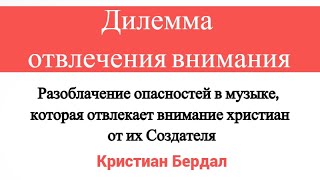 Дилемма отвлечения внимания

Разоблачение опасностей в музыке, которая отвлекает внимание христиан от их Создателя

Кристиан Бердал